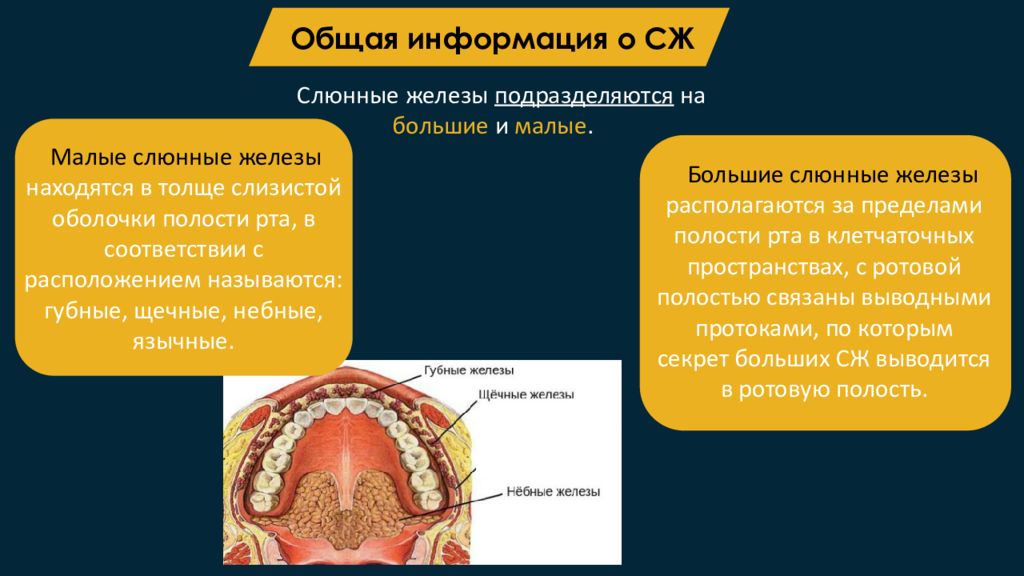 Общая информация о СЖ

Слюнные железы подразделяются на большие и малые.

Малые слюнные железы находятся в толще слизистой оболочки полости рта, в соответствии с расположением называются: губные, щечные, небные, язычные.

Большие слюнные железы располагаются за пределами полости рта в клетчаточных пространствах, с ротовой полостью связаны выводными протоками, по которым секрет больших СЖ выводится в ротовую полость.

Губные железы

Щёчные железы

Нёбные железы